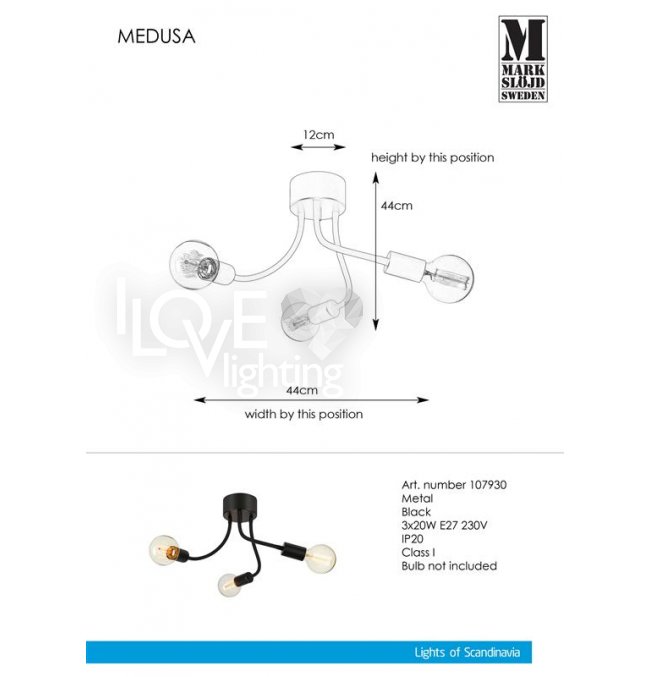 MEDUSA

M
MARK
SLÖJD
SWEDEN

12cm

height by this position

44cm

44cm

width by this position

Art. number 107930
Metal
Black
3x20W E27 230V
IP20
Class I
Bulb not included

Lights of Scandinavia

I LOVE lighting